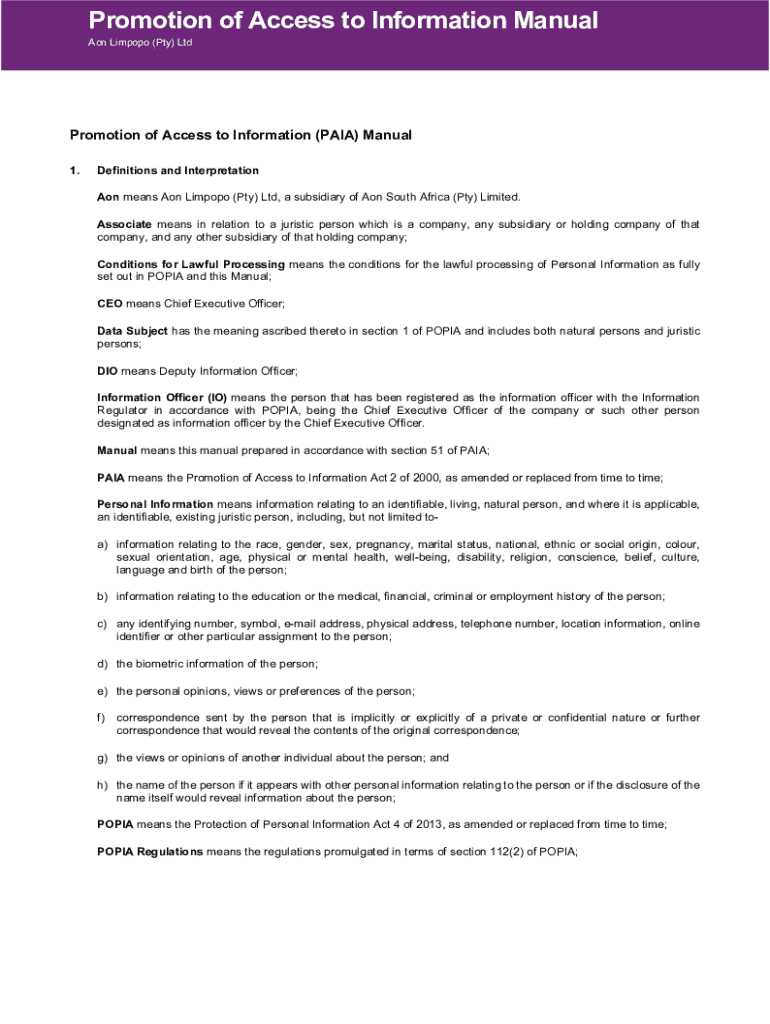 Promotion of Access to Information Manual
Aon Limpopo (Pty) Ltd

Promotion of Access to Information (PAIA) Manual

1. Definitions and Interpretation

Aon means Aon Limpopo (Pty) Ltd, a subsidiary of Aon South Africa (Pty) Limited.

Associate means in relation to a juristic person which is a company, any subsidiary or holding company of that company, and any other subsidiary of that holding company;

Conditions for Lawful Processing means the conditions for the lawful processing of Personal Information as fully set out in POPIA and this Manual;

CEO means Chief Executive Officer;

Data Subject has the meaning ascribed thereto in section 1 of POPIA and includes both natural persons and juristic persons;

DIO means Deputy Information Officer;

Information Officer (IO) means the person that has been registered as the information officer with the Information Regulator in accordance with POPIA, being the Chief Executive Officer of the company or such other person designated as information officer by the Chief Executive Officer.

Manual means this manual prepared in accordance with section 51 of PAIA;

PAIA means the Promotion of Access to Information Act 2 of 2000, as amended or replaced from time to time;

Personal Information means information relating to an identifiable, living, natural person, and where it is applicable, an identifiable, existing juristic person, including, but not limited to-

a) information relating to the race, gender, sex, pregnancy, marital status, national, ethnic or social origin, colour, sexual orientation, age, physical or mental health, well-being, disability, religion, conscience, belief, culture, language and birth of the person;

b) information relating to the education or the medical, financial, criminal or employment history of the person;

c) any identifying number, symbol, e-mail address, physical address, telephone number, location information, online identifier or other particular assignment to the person;

d) the biometric information of the person;

e) the personal opinions, views or preferences of the person;

f) correspondence sent by the person that is implicitly or explicitly of a private or confidential nature or further correspondence that would reveal the contents of the original correspondence;

g) the views or opinions of another individual about the person; and

h) the name of the person if it appears with other personal information relating to the person or if the disclosure of the name itself would reveal information about the person;

POPIA means the Protection of Personal Information Act 4 of 2013, as amended or replaced from time to time;

POPIA Regulations means the regulations promulgated in terms of section 112(2) of POPIA;